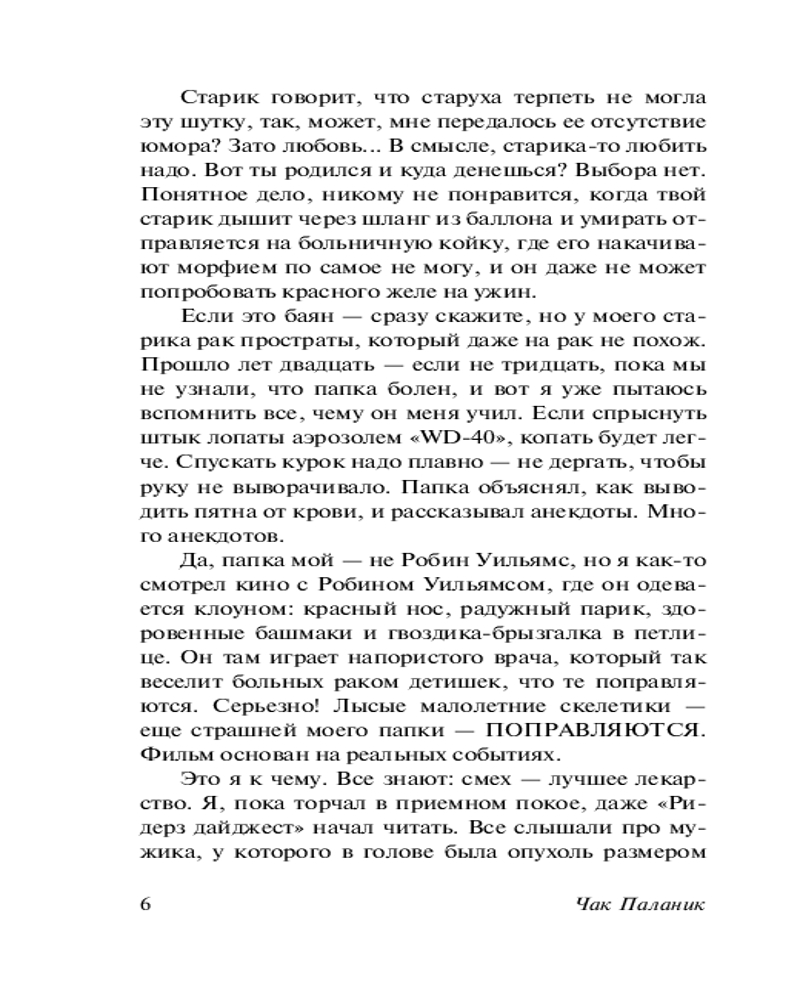 Старик говорит, что старуха терпеть не могла эту шутку, так, может, мне передалось ее отсутствие юмора? Зато любовь... В смысле, старика-то любить надо. Вот ты родился и куда денешься? Выбора нет. Понятное дело, никому не понравится, когда твой старик дышит через шланг из баллона и умирать отправляется на больничную койку, где его накачивают морфием по самое не могу, и он даже не может попробовать красного желе на ужин.

Если это баян — сразу скажите, но у моего старика рак простраты, который даже на рак не похож. Прошло лет двадцать — если не тридцать, пока мы не узнали, что папка болен, и вот я уже пытаюсь вспомнить все, чему он меня учил. Если спрыснуть штык лопаты аэрозолем «WD-40», копать будет легче. Спускать курок надо плавно — не дергать, чтобы руку не выворачивало. Папка объяснял, как выводить пятна от крови, и рассказывал анекдоты. Много анекдотов.

Да, папка мой — не Робин Уильямс, но я как-то смотрел кино с Робином Уильямсом, где он одевается клоуном: красный нос, радужный парик, здоровенные башмаки и гвоздика-брызгалка в петлице. Он там играет напористого врача, который так веселит больных раком детишек, что те поправляются. Серьезно! Лысые малолетние скелетики — еще страшней моего папки — ПОПРАВЛЯЮТСЯ. Фильм основан на реальных событиях.

Это я к чему. Все знают: смех — лучшее лекарство. Я, пока торчал в приемном покое, даже «Ридерз дайджест» начал читать. Все слышали про мужика, у которого в голове была опухоль размером

6 Чак Паланик